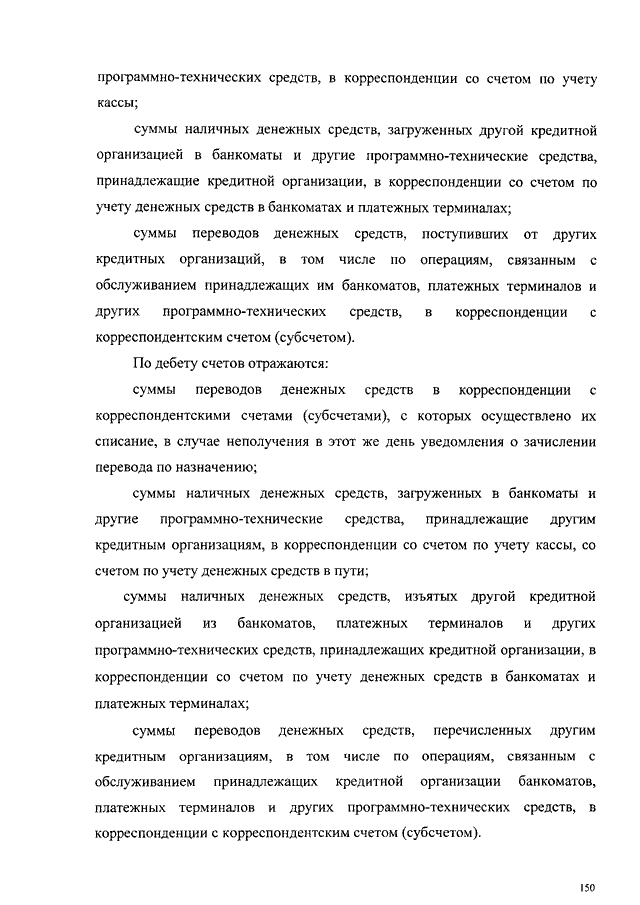 программно-технических средств, в корреспонденции со счетом по учету кассы;

суммы наличных денежных средств, загруженных другой кредитной организацией в банкоматы и другие программно-технические средства, принадлежащие кредитной организации, в корреспонденции со счетом по учету денежных средств в банкоматах и платежных терминалах;

суммы переводов денежных средств, поступивших от других кредитных организаций, в том числе по операциям, связанным с обслуживанием принадлежащих им банкоматов, платежных терминалов и других программно-технических средств, в корреспонденции с корреспондентским счетом (субсчетом).

По дебету счетов отражаются:

суммы переводов денежных средств в корреспонденции с корреспондентскими счетами (субсчетами), с которых осуществлено их списание, в случае неполучения в этот же день уведомления о зачислении перевода по назначению;

суммы наличных денежных средств, загруженных в банкоматы и другие программно-технические средства, принадлежащие другим кредитным организациям, в корреспонденции со счетом по учету кассы, со счетом по учету денежных средств в пути;

суммы наличных денежных средств, изъятых другой кредитной организацией из банкоматов, платежных терминалов и других программно-технических средств, принадлежащих кредитной организации, в корреспонденции со счетом по учету денежных средств в банкоматах и платежных терминалах;

суммы переводов денежных средств, перечисленных другим кредитным организациям, в том числе по операциям, связанным с обслуживанием принадлежащих кредитной организации банкоматов, платежных терминалов и других программно-технических средств, в корреспонденции с корреспондентским счетом (субсчетом).

150